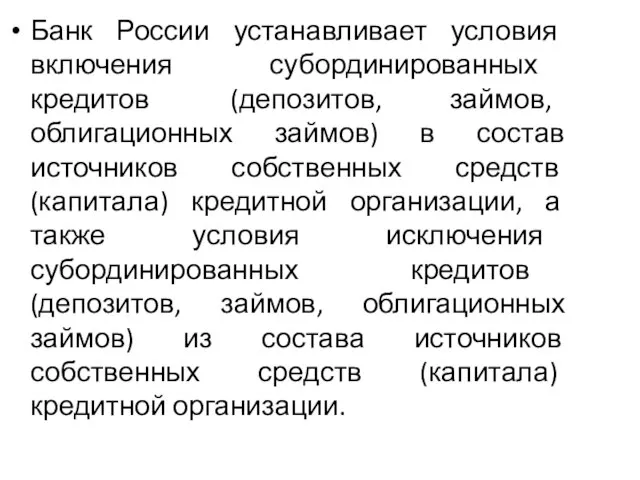 • Банк России устанавливает условия включения субординированных кредитов (депозитов, займов, облигационных займов) в состав источников собственных средств (капитала) кредитной организации, а также условия исключения субординированных кредитов (депозитов, займов, облигационных займов) из состава источников собственных средств (капитала) кредитной организации.